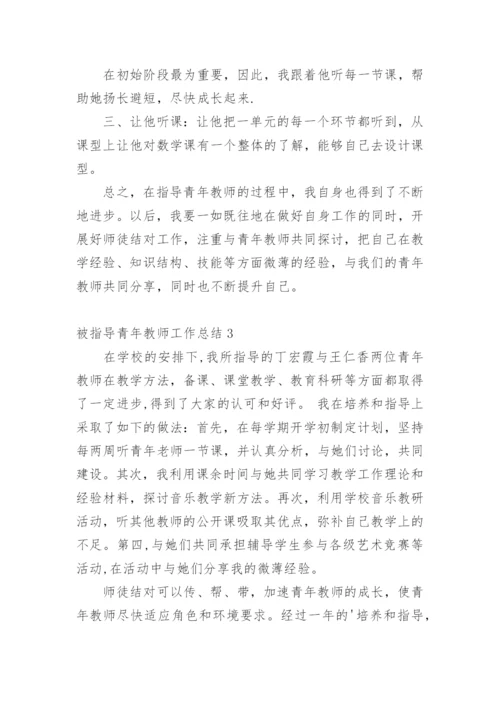 在初始阶段最为重要，因此，我跟着他听每一节课，帮助她扬长避短，尽快成长起来.

三、让他听课：让他把一单元的每一个环节都听到，从课型上让他对数学课有一个整体的了解，能够自己去设计课型。

总之，在指导青年教师的过程中，我自身也得到了不断地进步。以后，我要一如既往地在做好自身工作的同时，开展好师徒结对工作，注重与青年教师共同探讨，把自己在教学经验、知识结构、技能等方面微薄的经验，与我们的青年教师共同分享，同时也不断提升自己。

被指导青年教师工作总结 3

在学校的安排下,我所指导的丁宏霞与王仁香两位青年教师在教学方法，备课、课堂教学、教育科研等方面都取得了一定进步,得到了大家的认可和好评。 我在培养和指导上采取了如下的做法：首先，在每学期开学初制定计划，坚持每两周听青年老师一节课，并认真分析，与她们讨论，共同建设。其次，我利用课余时间与她共同学习教学工作理论和经验材料，探讨音乐教学新方法。再次，利用学校音乐教研活动，听其他教师的公开课吸取其优点，弥补自己教学上的不足。第四,与她们共同承担辅导学生参与各级艺术竞赛等活动,在活动中与她们分享我的微薄经验。

师徒结对可以传、帮、带，加速青年教师的成长，使青年教师尽快适应角色和环境要求。经过一年的'培养和指导，